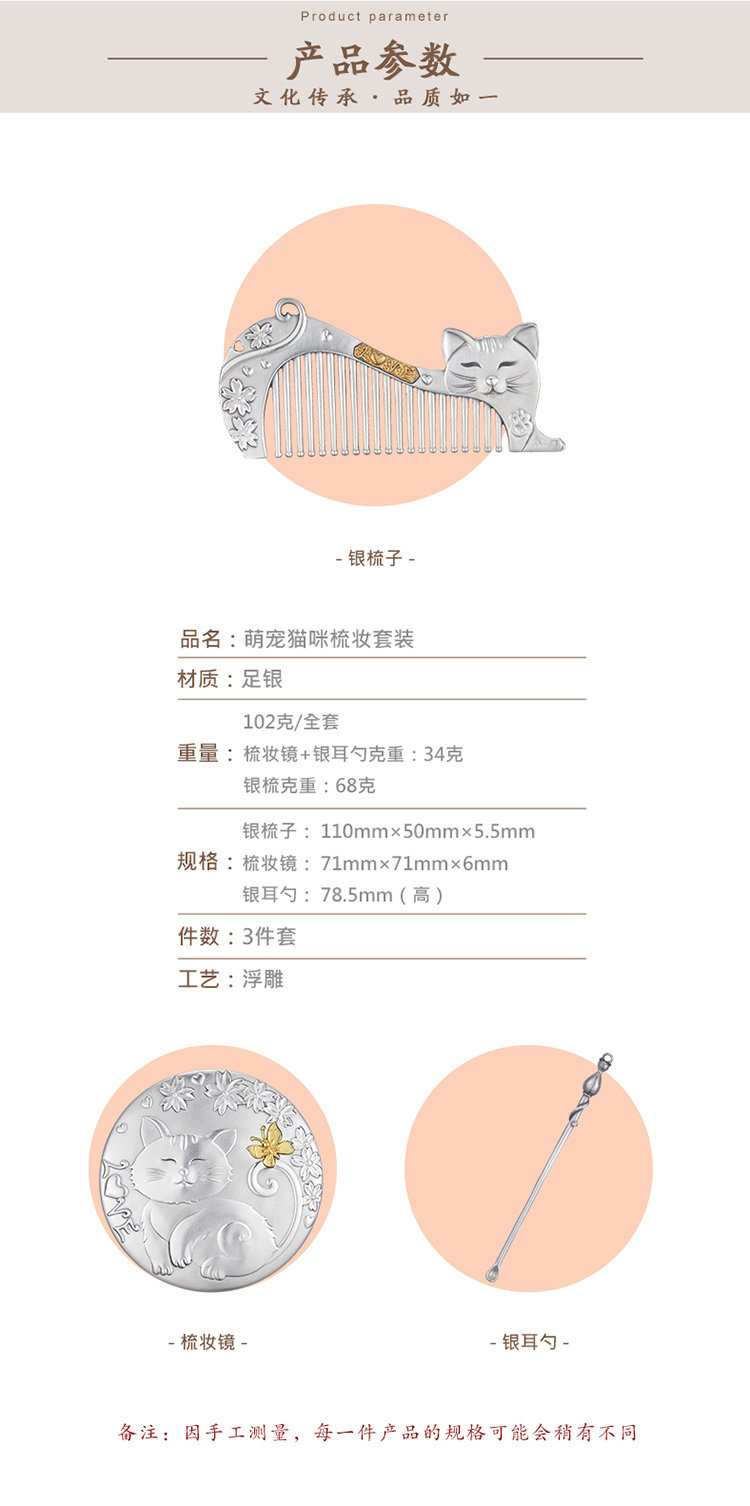 Product parameter

产品参数

文化传承·品质如一

- 银梳子 -

品名：萌宠猫咪梳妆套装

材质：足银

重量：102克/全套
梳妆镜+银耳勺克重：34克
银梳克重：68克

规格：银梳子：110mm×50mm×5.5mm
梳妆镜：71mm×71mm×6mm
银耳勺：78.5mm（高）

件数：3件套

工艺：浮雕

- 梳妆镜 -

- 银耳勺 -

备注：因手工测量，每一件产品的规格可能会稍有不同